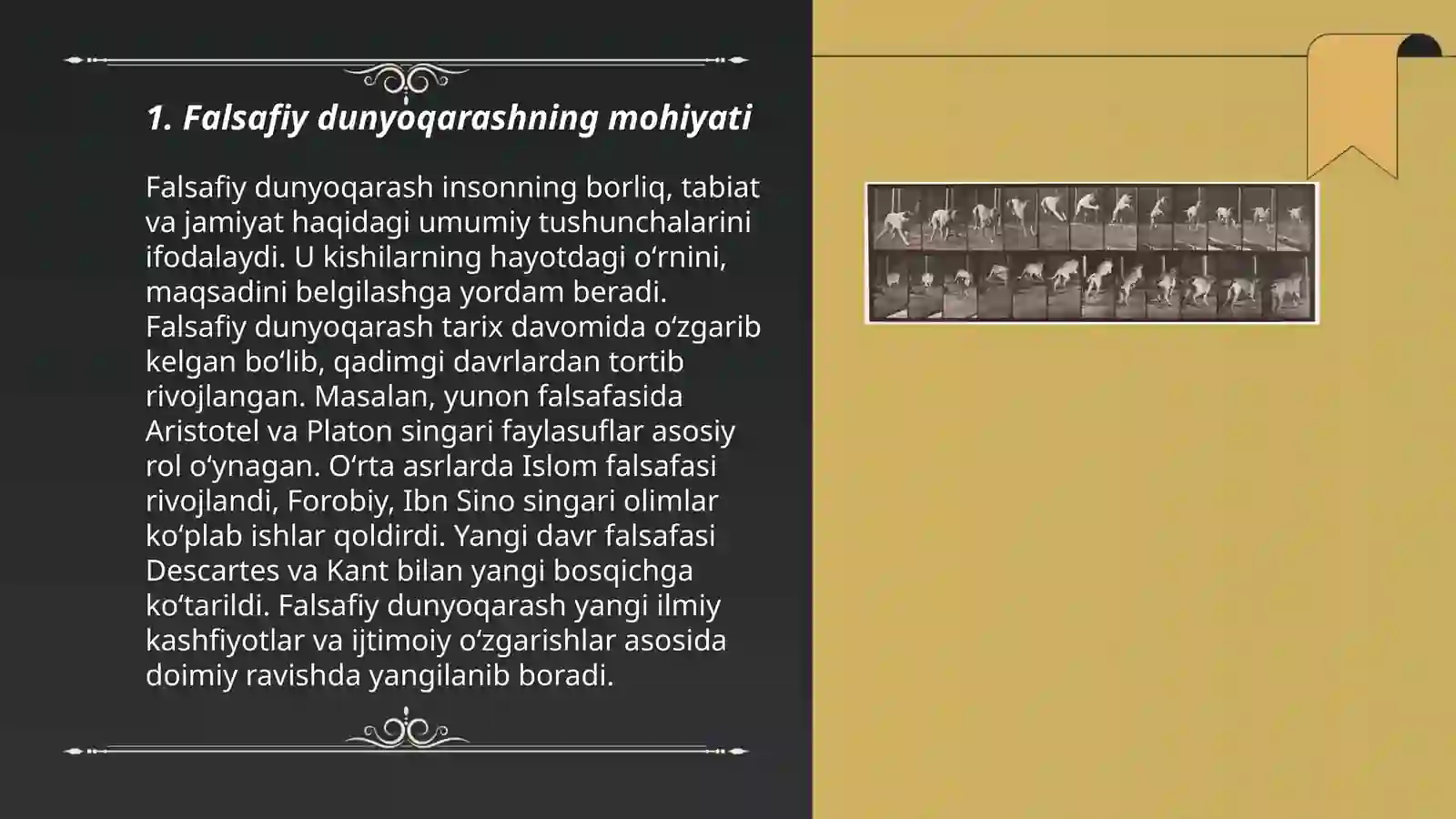 1. Falsafiy dunyoqarashning mohiyati

Falsafiy dunyoqarash insonning borliq, tabiat va jamiyat haqidagi umumiy tushunchalarini ifodalaydi. U kishilarning hayotdagi o‘rnini, maqsadini belgilashga yordam beradi. Falsafiy dunyoqarash tarix davomida o‘zgarib kelgan bo‘lib, qadimgi davrlardan tortib rivojlangan. Masalan, yunon falsafasida Aristotel va Platon singari faylasuflar asosiy rol o‘ynagan. O‘rta asrlarda Islom falsafasi rivojlandi, Forobiy, Ibn Sino singari olimlar ko‘plab ishlar qoldirdi. Yangi davr falsafasi Descartes va Kant bilan yangi bosqichga ko‘tarildi. Falsafiy dunyoqarash yangi ilmiy kashfiyotlar va ijtimoiy o‘zgarishlar asosida doimiy ravishda yangilanib boradi.